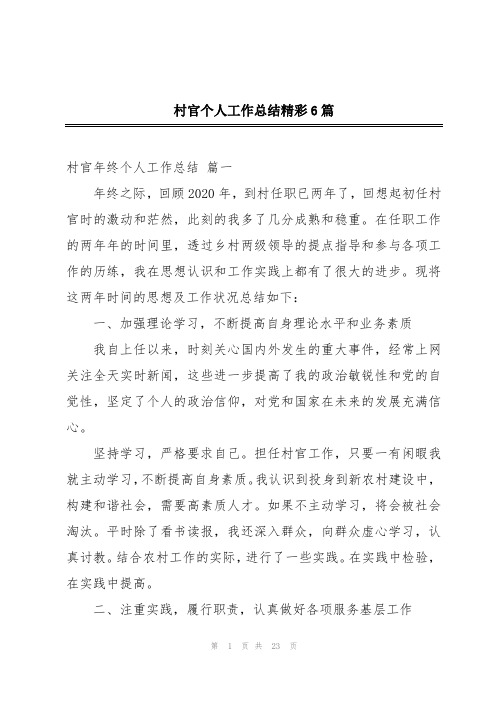 村官个人工作总结精彩6篇

村官年终个人工作总结 篇一

年终之际，回顾2020年，到村任职已两年了，回想起初任村官时的激动和茫然，此刻的我多了几分成熟和稳重。在任职工作的两年年的时间里，透过乡村两级领导的提点指导和参与各项工作的历练，我在思想认识和工作实践上都有了很大的进步。现将这两年时间的思想及工作状况总结如下：

一、加强理论学习，不断提高自身理论水平和业务素质

我自上任以来，时刻关心国内外发生的重大事件，经常上网关注全天实时新闻，这些进一步提高了我的政治敏锐性和党的自觉性，坚定了个人的政治信仰，对党和国家在未来的发展充满信心。

坚持学习，严格要求自己。担任村官工作，只要一有闲暇我就主动学习，不断提高自身素质。我认识到投身到新农村建设中，构建和谐社会，需要高素质人才。如果不主动学习，将会被社会淘汰。平时除了看书读报，我还深入群众，向群众虚心学习，认真讨教。结合农村工作的实际，进行了一些实践。在实践中检验，在实践中提高。

二、注重实践，履行职责，认真做好各项服务基层工作

第 1 页 共 23 页